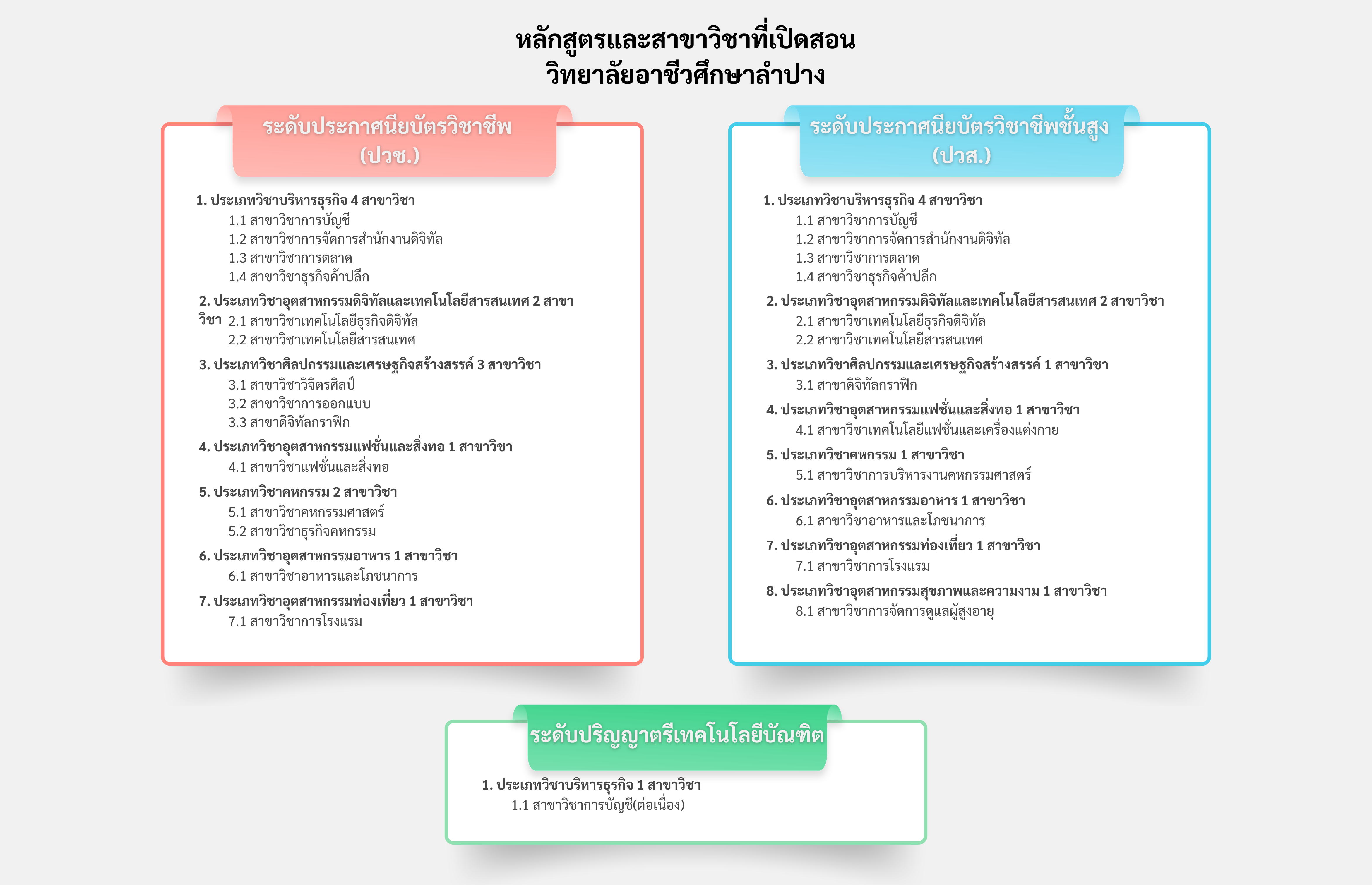 หลักสูตรและสาขาวิชาที่เปิดสอน
วิทยาลัยอาชีวศึกษาลำปาง

ระดับประกาศนียบัตรวิชาชีพ (ปวช.)

1. ประเภทวิชาบริหารธุรกิจ 4 สาขาวิชา
1.1 สาขาวิชาการบัญชี
1.2 สาขาวิชาการจัดการสำนักงานดิจิทัล
1.3 สาขาวิชาการตลาด
1.4 สาขาวิชาธุรกิจค้าปลีก

2. ประเภทวิชาอุตสาหกรรมดิจิทัลและเทคโนโลยีสารสนเทศ 2 สาขาวิชา
2.1 สาขาวิชาเทคโนโลยีธุรกิจดิจิทัล
2.2 สาขาวิชาเทคโนโลยีสารสนเทศ

3. ประเภทวิชาศิลปกรรมและเศรษฐกิจสร้างสรรค์ 3 สาขาวิชา
3.1 สาขาวิชาวิจิตรศิลป์
3.2 สาขาวิชาการออกแบบ
3.3 สาขาดิจิทัลกราฟิก

4. ประเภทวิชาอุตสาหกรรมแฟชั่นและสิ่งทอ 1 สาขาวิชา
4.1 สาขาวิชาแฟชั่นและสิ่งทอ

5. ประเภทวิชาคหกรรม 2 สาขาวิชา
5.1 สาขาวิชาคหกรรมศาสตร์
5.2 สาขาวิชาธุรกิจคหกรรม

6. ประเภทวิชาอุตสาหกรรมอาหาร 1 สาขาวิชา
6.1 สาขาวิชาอาหารและโภชนาการ

7. ประเภทวิชาอุตสาหกรรมท่องเที่ยว 1 สาขาวิชา
7.1 สาขาวิชาการโรงแรม

ระดับประกาศนียบัตรวิชาชีพชั้นสูง (ปวส.)

1. ประเภทวิชาบริหารธุรกิจ 4 สาขาวิชา
1.1 สาขาวิชาการบัญชี
1.2 สาขาวิชาการจัดการสำนักงานดิจิทัล
1.3 สาขาวิชาการตลาด
1.4 สาขาวิชาธุรกิจค้าปลีก

2. ประเภทวิชาอุตสาหกรรมดิจิทัลและเทคโนโลยีสารสนเทศ 2 สาขาวิชา
2.1 สาขาวิชาเทคโนโลยีธุรกิจดิจิทัล
2.2 สาขาวิชาเทคโนโลยีสารสนเทศ

3. ประเภทวิชาศิลปกรรมและเศรษฐกิจสร้างสรรค์ 1 สาขาวิชา
3.1 สาขาดิจิทัลกราฟิก

4. ประเภทวิชาอุตสาหกรรมแฟชั่นและสิ่งทอ 1 สาขาวิชา
4.1 สาขาวิชาเทคโนโลยีแฟชั่นและเครื่องแต่งกาย

5. ประเภทวิชาคหกรรม 1 สาขาวิชา
5.1 สาขาวิชาการบริหารงานคหกรรมศาสตร์

6. ประเภทวิชาอุตสาหกรรมอาหาร 1 สาขาวิชา
6.1 สาขาวิชาอาหารและโภชนาการ

7. ประเภทวิชาอุตสาหกรรมท่องเที่ยว 1 สาขาวิชา
7.1 สาขาวิชาการโรงแรม

8. ประเภทวิชาอุตสาหกรรมสุขภาพและความงาม 1 สาขาวิชา
8.1 สาขาวิชาการจัดการดูแลผู้สูงอายุ

ระดับปริญญาตรีเทคโนโลยีบัณฑิต

1. ประเภทวิชาบริหารธุรกิจ 1 สาขาวิชา
1.1 สาขาวิชาการบัญชี(ต่อเนื่อง)